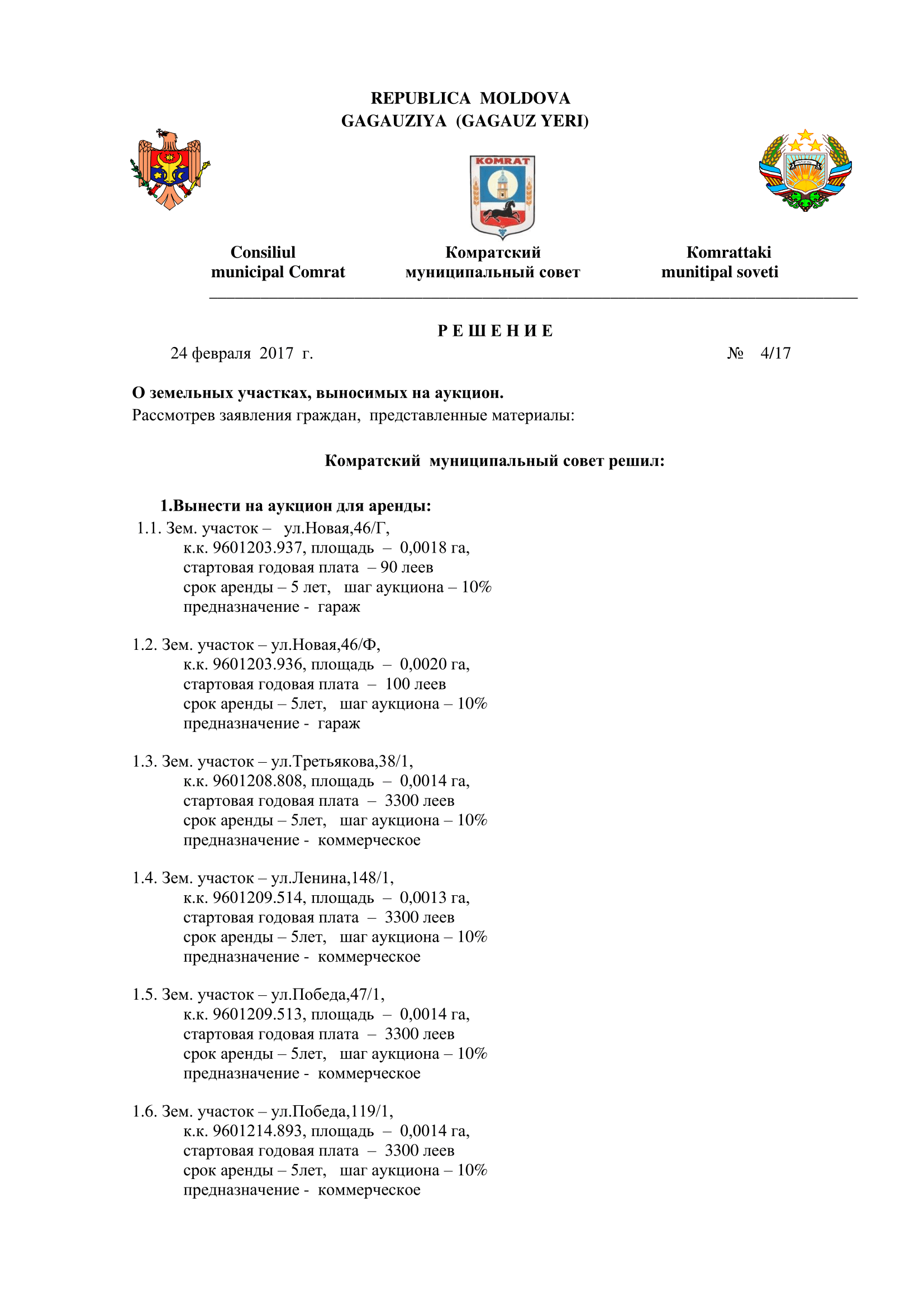 REPUBLICA MOLDOVA
GAGAUZIYA (GAGAUZ YERI)

KOMRAT

Consiliul
municipal Comrat

Комратский
муниципальный совет

Komrattaki
munitipal soveti

Р Е Ш Е Н И Е

24 февраля 2017 г.

№ 4/17

О земельных участках, выносимых на аукцион.

Рассмотрев заявления граждан, представленные материалы:

Комратский муниципальный совет решил:

1.Вынести на аукцион для аренды:

1.1. Зем. участок – ул.Новая,46/Г,
к.к. 9601203.937, площадь – 0,0018 га,
стартовая годовая плата – 90 леев
срок аренды – 5 лет, шаг аукциона – 10%
предназначение - гараж

1.2. Зем. участок – ул.Новая,46/Ф,
к.к. 9601203.936, площадь – 0,0020 га,
стартовая годовая плата – 100 леев
срок аренды – 5лет, шаг аукциона – 10%
предназначение - гараж

1.3. Зем. участок – ул.Третьякова,38/1,
к.к. 9601208.808, площадь – 0,0014 га,
стартовая годовая плата – 3300 леев
срок аренды – 5лет, шаг аукциона – 10%
предназначение - коммерческое

1.4. Зем. участок – ул.Ленина,148/1,
к.к. 9601209.514, площадь – 0,0013 га,
стартовая годовая плата – 3300 леев
срок аренды – 5лет, шаг аукциона – 10%
предназначение - коммерческое

1.5. Зем. участок – ул.Победа,47/1,
к.к. 9601209.513, площадь – 0,0014 га,
стартовая годовая плата – 3300 леев
срок аренды – 5лет, шаг аукциона – 10%
предназначение - коммерческое

1.6. Зем. участок – ул.Победа,119/1,
к.к. 9601214.893, площадь – 0,0014 га,
стартовая годовая плата – 3300 леев
срок аренды – 5лет, шаг аукциона – 10%
предназначение - коммерческое